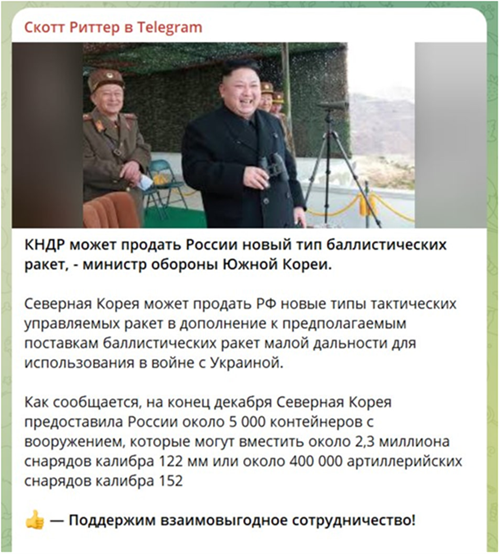 Скотт Риттер в Telegram

КНДР может продать России новый тип баллистических ракет, - министр обороны Южной Кореи.

Северная Корея может продать РФ новые типы тактических управляемых ракет в дополнение к предполагаемым поставкам баллистических ракет малой дальности для использования в войне с Украиной.

Как сообщается, на конец декабря Северная Корея предоставила России около 5 000 контейнеров с вооружением, которые могут вместить около 2,3 миллиона снарядов калибра 122 мм или около 400 000 артиллерийских снарядов калибра 152

👍 — Поддержим взаимовыгодное сотрудничество!